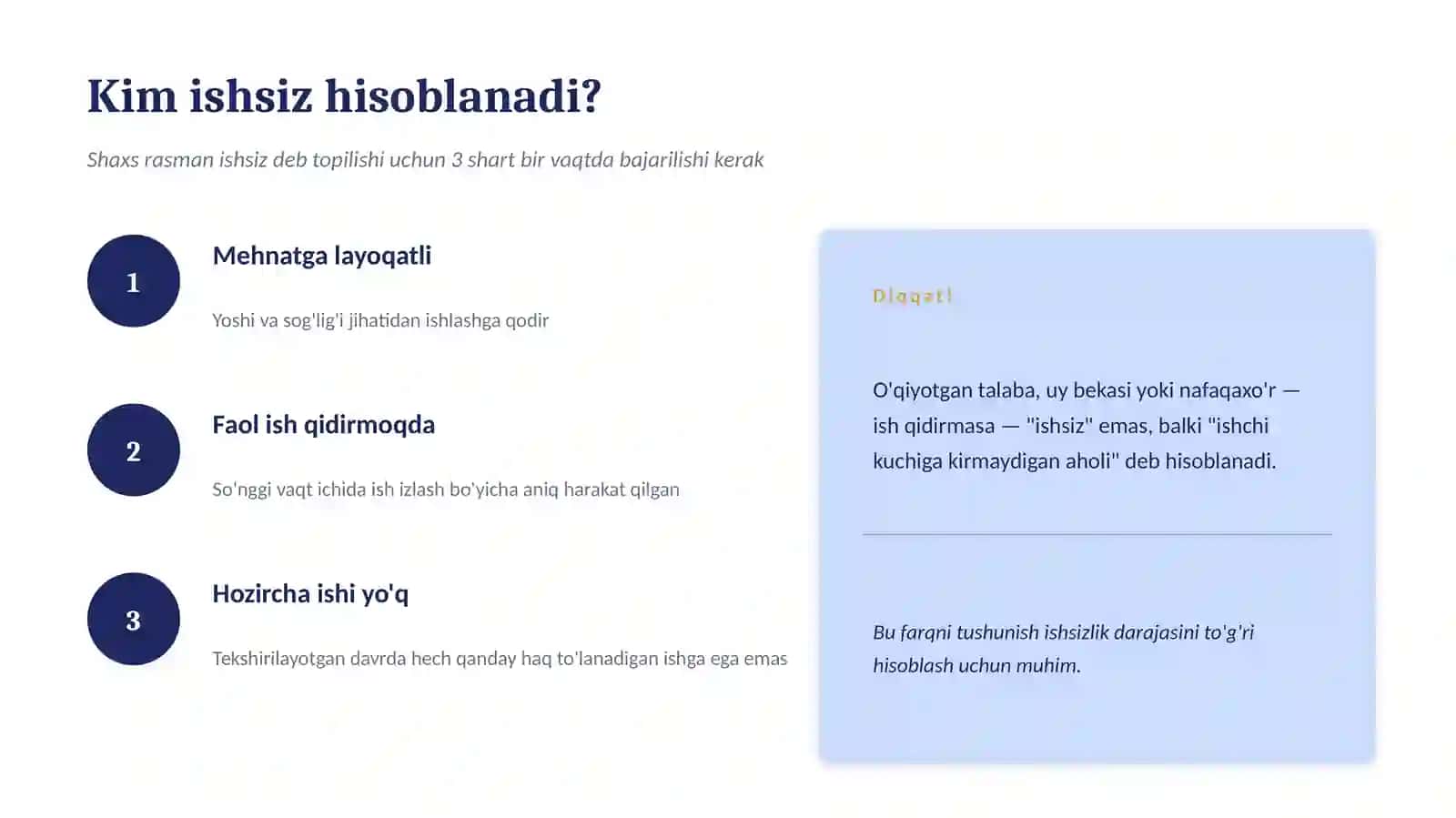 Kim ishsiz hisoblanadi?

Shaxs rasman ishsiz deb topilishi uchun 3 shart bir vaqtda bajarilishi kerak

1

Mehnatga layoqatli

Yoshi va sog'lig'i jihatidan ishlashga qodir

2

Faol ish qidirmoqda

So'nggi vaqt ichida ish izlash bo'yicha aniq harakat qilgan

3

Hozircha ishi yo'q

Tekshirilayotgan davrda hech qanday haq to'lanadigan ishga ega emas

Diqqat!

O'qiyotgan talaba, uy bekasi yoki nafaqaxo'r — ish qidirmasa — "ishsiz" emas, balki "ishchi kuchiga kirmaydigan aholi" deb hisoblanadi.

Bu farqni tushunish ishsizlik darajasini to'g'ri hisoblash uchun muhim.